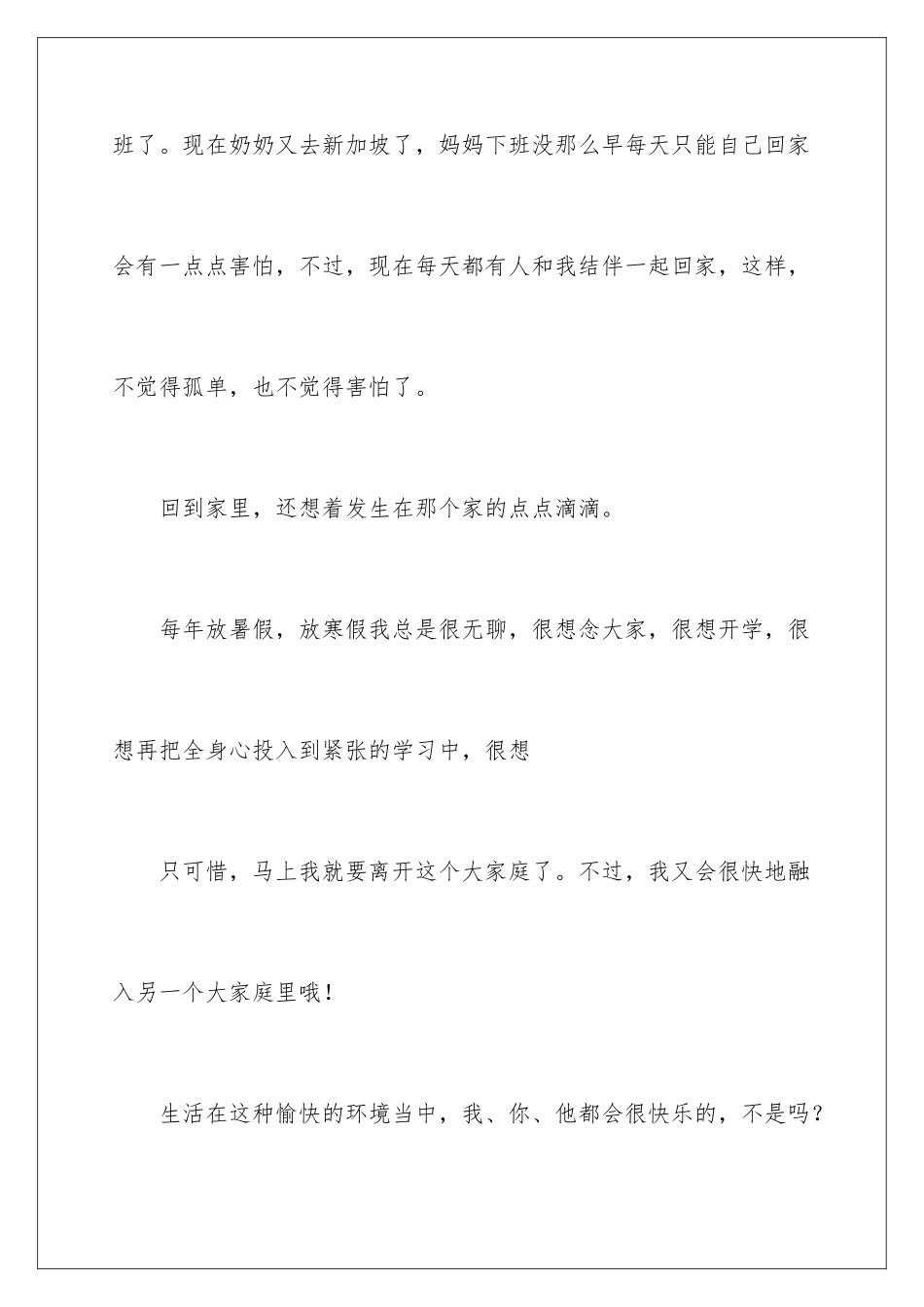 班了。现在奶奶又去新加坡了，妈妈下班没那么早每天只能自己回家会有一点点害怕，不过，现在每天都有人和我结伴一起回家，这样，不觉得孤单，也不觉得害怕了。

回到家里，还想着发生在那个家的点点滴滴。

每年放暑假，放寒假我总是很无聊，很想念大家，很想开学，很想再把全身心投入到紧张的学习中，很想

只可惜，马上我就要离开这个大家庭了。不过，我又会很快地融入另一个大家庭里哦!

生活在这种愉快的环境当中，我、你、他都会很快乐的，不是吗?